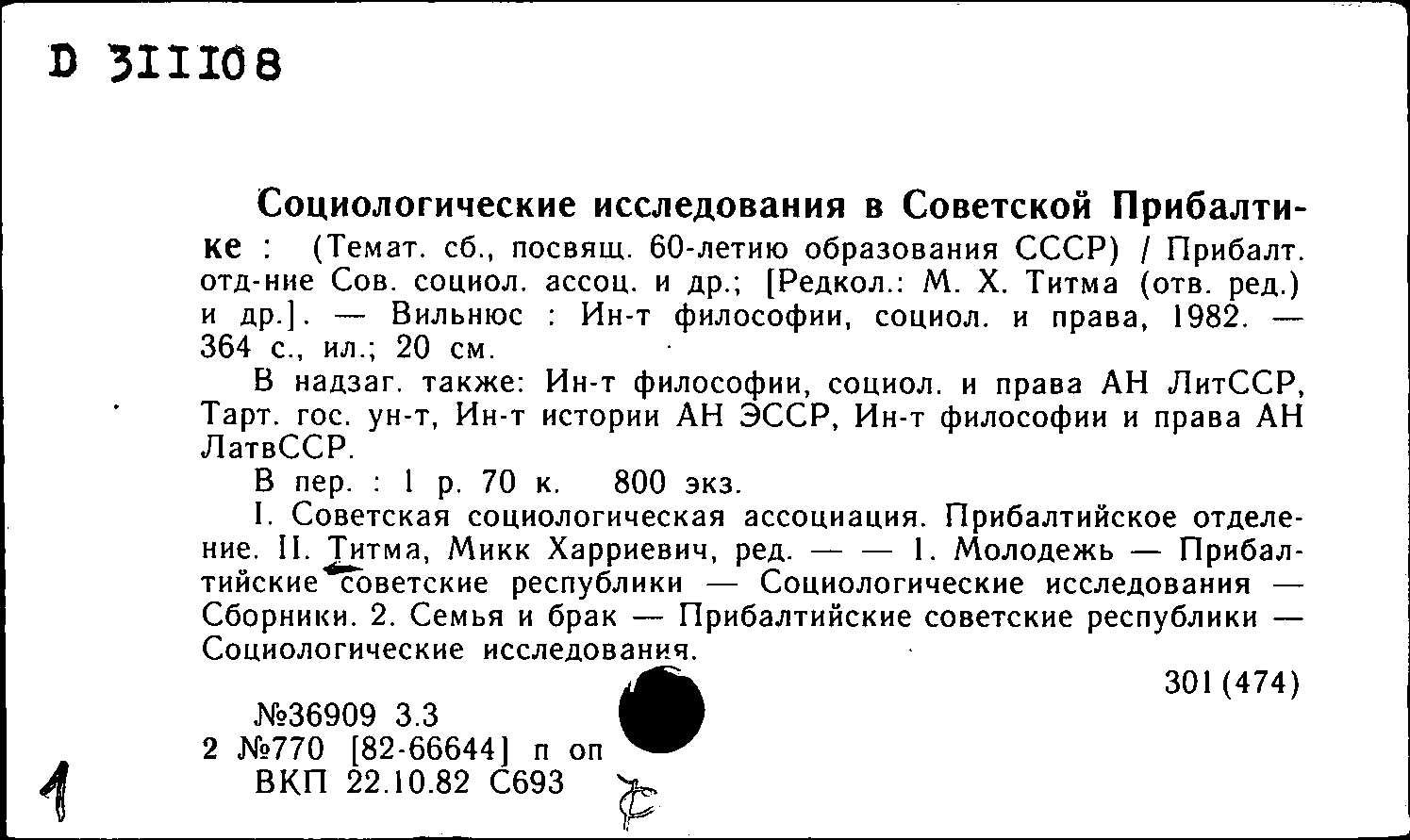 D 311108

Социологические исследования в Советской Прибалтике : (Темат. сб., посвящ. 60-летию образования СССР) / Прибалт. отд-ние Сов. социол. ассоц. и др.; [Редкол.: М. Х. Титма (отв. ред.) и др.]. — Вильнюс : Ин-т философии, социол. и права, 1982. — 364 с., ил.; 20 см.

В надзаг. также: Ин-т философии, социол. и права АН ЛитССР, Тарт. гос. ун-т, Ин-т истории АН ЭССР, Ин-т философии и права АН ЛатвССР.

В пер. : 1 р. 70 к. 800 экз.

I. Советская социологическая ассоциация. Прибалтийское отделение. II. Титма, Микк Харриевич, ред. — — 1. Молодежь — Прибалтийские советские республики — Социологические исследования — Сборники. 2. Семья и брак — Прибалтийские советские республики — Социологические исследования.

301(474)

№36909 3.3
2 №770 [82-66644] п оп
ВКП 22.10.82 С693

1